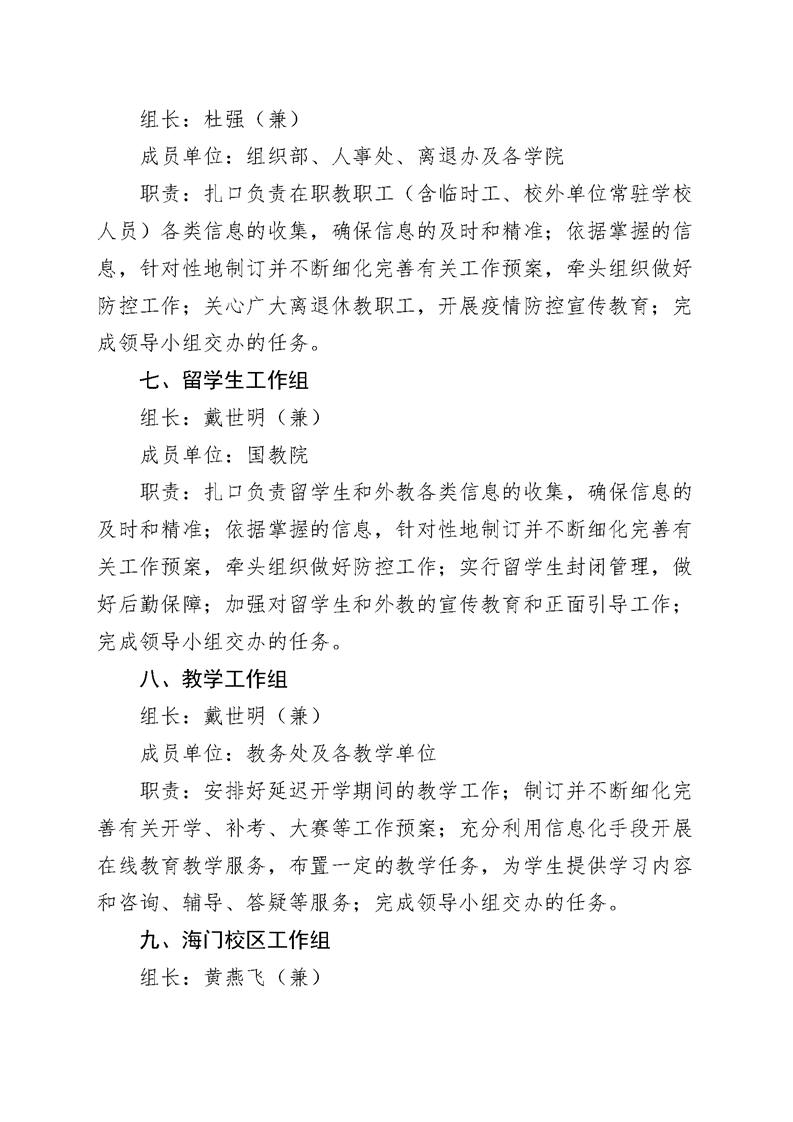 组长：杜强（兼）

成员单位：组织部、人事处、离退办及各学院

职责：扎口负责在职教职工（含临时工、校外单位常驻学校人员）各类信息的收集，确保信息的及时和精准；依据掌握的信息，针对性地制订并不断细化完善有关工作预案，牵头组织做好防控工作；关心广大离退休教职工，开展疫情防控宣传教育；完成领导小组交办的任务。

七、留学生工作组

组长：戴世明（兼）

成员单位：国教院

职责：扎口负责留学生和外教各类信息的收集，确保信息的及时和精准；依据掌握的信息，针对性地制订并不断细化完善有关工作预案，牵头组织做好防控工作；实行留学生封闭管理，做好后勤保障；加强对留学生和外教的宣传教育和正面引导工作；完成领导小组交办的任务。

八、教学工作组

组长：戴世明（兼）

成员单位：教务处及各教学单位

职责：安排好延迟开学期间的教学工作；制订并不断细化完善有关开学、补考、大赛等工作预案；充分利用信息化手段开展在线教育教学服务，布置一定的教学任务，为学生提供学习内容和咨询、辅导、答疑等服务；完成领导小组交办的任务。

九、海门校区工作组

组长：黄燕飞（兼）